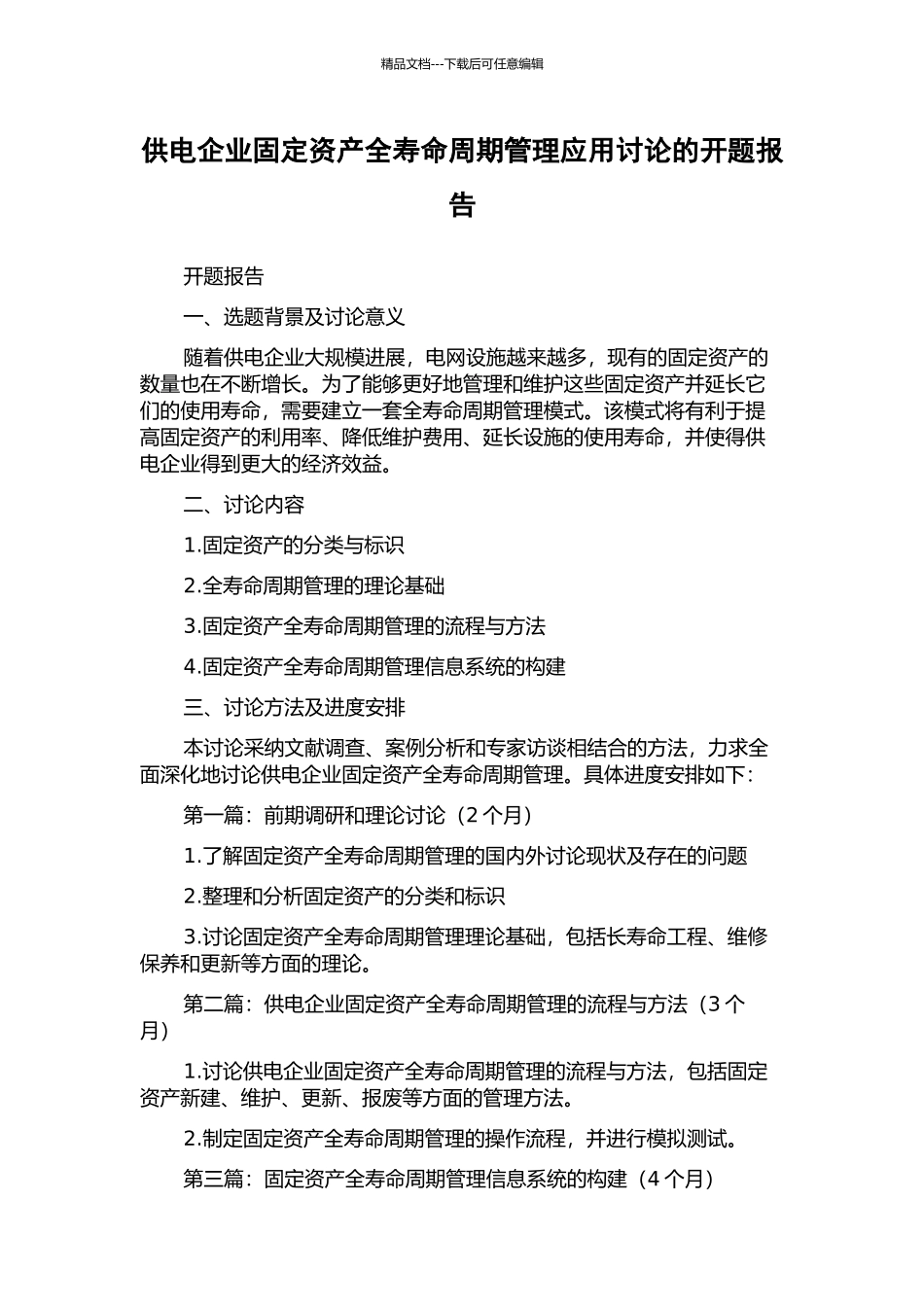 精品文档---下载后可任意编辑

供电企业固定资产全寿命周期管理应用讨论的开题报告

开题报告

一、选题背景及讨论意义

随着供电企业大规模进展，电网设施越来越多，现有的固定资产的数量也在不断增长。为了能够更好地管理和维护这些固定资产并延长它们的使用寿命，需要建立一套全寿命周期管理模式。该模式将有利于提高固定资产的利用率、降低维护费用、延长设施的使用寿命，并使得供电企业得到更大的经济效益。

二、讨论内容

1.固定资产的分类与标识

2.全寿命周期管理的理论基础

3.固定资产全寿命周期管理的流程与方法

4.固定资产全寿命周期管理信息系统的构建

三、讨论方法及进度安排

本讨论采纳文献调查、案例分析和专家访谈相结合的方法，力求全面深化地讨论供电企业固定资产全寿命周期管理。具体进度安排如下：

第一篇：前期调研和理论讨论（2 个月）

1.了解固定资产全寿命周期管理的国内外讨论现状及存在的问题

2.整理和分析固定资产的分类和标识

3.讨论固定资产全寿命周期管理理论基础，包括长寿命工程、维修保养和更新等方面的理论。

第二篇：供电企业固定资产全寿命周期管理的流程与方法（3 个月）

1.讨论供电企业固定资产全寿命周期管理的流程与方法，包括固定资产新建、维护、更新、报废等方面的管理方法。

2.制定固定资产全寿命周期管理的操作流程，并进行模拟测试。

第三篇：固定资产全寿命周期管理信息系统的构建（4 个月）